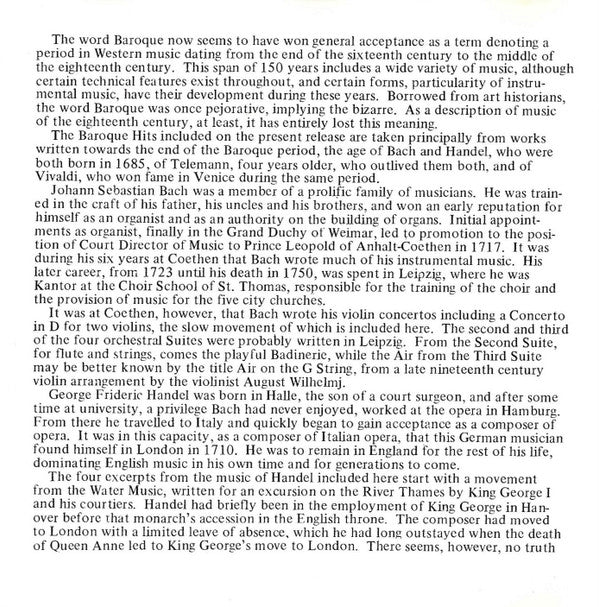 The word Baroque now seems to have won general acceptance as a term denoting a period in Western music dating from the end of the sixteenth century to the middle of the eighteenth century. This span of 150 years includes a wide variety of music, although certain technical features exist throughout, and certain forms, particularity of instrumental music, have their development during these years. Borrowed from art historians, the word Baroque was once pejorative, implying the bizarre. As a description of music of the eighteenth century, at least, it has entirely lost this meaning.

The Baroque Hits included on the present release are taken principally from works written towards the end of the Baroque period, the age of Bach and Handel, who were both born in 1685, of Telemann, four years older, who outlived them both, and of Vivaldi, who won fame in Venice during the same period.

Johann Sebastian Bach was a member of a prolific family of musicians. He was trained in the craft of his father, his uncles and his brothers, and won an early reputation for himself as an organist and as an authority on the building of organs. Initial appointments as organist, finally in the Grand Duchy of Weimar, led to promotion to the position of Court Director of Music to Prince Leopold of Anhalt-Coethen in 1717. It was during his six years at Coethen that Bach wrote much of his instrumental music. His later career, from 1723 until his death in 1750, was spent in Leipzig, where he was Kantor at the Choir School of St. Thomas, responsible for the training of the choir and the provision of music for the five city churches.

It was at Coethen, however, that Bach wrote his violin concertos including a Concerto in D for two violins, the slow movement of which is included here. The second and third of the four orchestral Suites were probably written in Leipzig. From the Second Suite, for flute and strings, comes the playful Badinerie, while the Air from the Third Suite may be better known by the title Air on the G String, from a late nineteenth century violin arrangement by the violinist August Wilhelmj.

George Frideric Handel was born in Halle, the son of a court surgeon, and after some time at university, a privilege Bach had never enjoyed, worked at the opera in Hamburg. From there he travelled to Italy and quickly began to gain acceptance as a composer of opera. It was in this capacity, as a composer of Italian opera, that this German musician found himself in London in 1710. He was to remain in England for the rest of his life, dominating English music in his own time and for generations to come.

The four excerpts from the music of Handel included here start with a movement from the Water Music, written for an excursion on the River Thames by King George I and his courtiers. Handel had briefly been in the employment of King George in Hanover before that monarch's accession in the English throne. The composer had moved to London with a limited leave of absence, which he had long outstayed when the death of Queen Anne led to King George's move to London. There seems, however, no truth